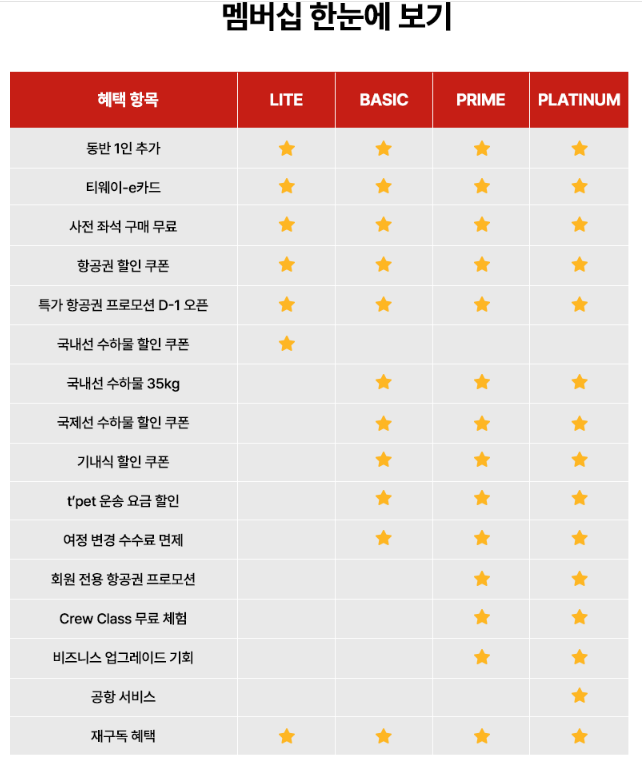 멤버십 한눈에 보기

| 혜택 항목 | LITE | BASIC | PRIME | PLATINUM |
|---|---|---|---|---|
| 동반 1인 추가 | ★ | ★ | ★ | ★ |
| 티웨이-e카드 | ★ | ★ | ★ | ★ |
| 사전 좌석 구매 무료 | ★ | ★ | ★ | ★ |
| 항공권 할인 쿠폰 | ★ | ★ | ★ | ★ |
| 특가 항공권 프로모션 D-1 오픈 | ★ | ★ | ★ | ★ |
| 국내선 수하물 할인 쿠폰 | ★ | | | |
| 국내선 수하물 35kg | | ★ | ★ | ★ |
| 국제선 수하물 할인 쿠폰 | | ★ | ★ | ★ |
| 기내식 할인 쿠폰 | | ★ | ★ | ★ |
| t'pet 운송 요금 할인 | | ★ | ★ | ★ |
| 여정 변경 수수료 면제 | | ★ | ★ | ★ |
| 회원 전용 항공권 프로모션 | | | ★ | ★ |
| Crew Class 무료 체험 | | | ★ | ★ |
| 비즈니스 업그레이드 기회 | | | ★ | ★ |
| 공항 서비스 | | | | ★ |
| 재구독 혜택 | ★ | ★ | ★ | ★ |